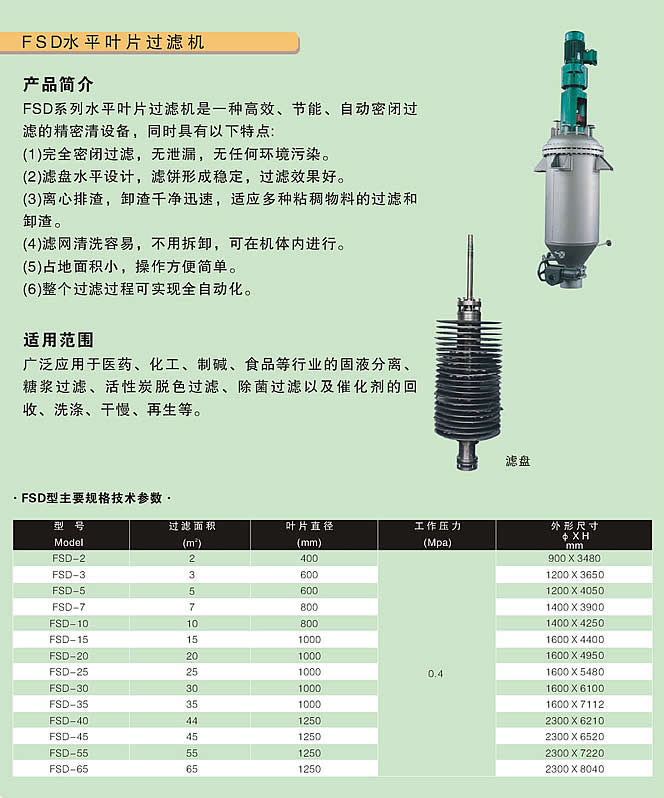 FSD水平叶片过滤机

产品简介

FSD系列水平叶片过滤机是一种高效、节能、自动密闭过滤的精密清设备，同时具有以下特点:
(1)完全密闭过滤，无泄漏，无任何环境污染。
(2)滤盘水平设计，滤饼形成稳定，过滤效果好。
(3)离心排渣，卸渣千净迅速，适应多种粘稠物料的过滤和卸渣。
(4)滤网清洗容易，不用拆卸，可在机体内进行。
(5)占地面积小，操作方便简单。
(6)整个过滤过程可实现全自动化。

适用范围

广泛应用于医药、化工、制碱、食品等行业的固液分离、糖浆过滤、活性炭脱色过滤、除菌过滤以及催化剂的回收、洗涤、干慢、再生等。

滤盘

· FSD型主要规格技术参数 ·

| 型 号 Model | 过滤面积 ($m^2$) | 叶片直径 (mm) | 工作压力 (Mpa) | 外形尺寸 ϕ X H mm |
|---|---|---|---|---|
| FSD-2 | 2 | 400 | 0.4 | 900 X 3480 |
| FSD-3 | 3 | 600 | | 1200 X 3650 |
| FSD-5 | 5 | 600 | | 1200 X 4050 |
| FSD-7 | 7 | 800 | | 1400 X 3900 |
| FSD-10 | 10 | 800 | | 1400 X 4250 |
| FSD-15 | 15 | 1000 | | 1600 X 4400 |
| FSD-20 | 20 | 1000 | | 1600 X 4950 |
| FSD-25 | 25 | 1000 | | 1600 X 5480 |
| FSD-30 | 30 | 1000 | | 1600 X 6100 |
| FSD-35 | 35 | 1000 | | 1600 X 7112 |
| FSD-40 | 44 | 1250 | | 2300 X 6210 |
| FSD-45 | 45 | 1250 | | 2300 X 6520 |
| FSD-55 | 55 | 1250 | | 2300 X 7220 |
| FSD-65 | 65 | 1250 | | 2300 X 8040 |